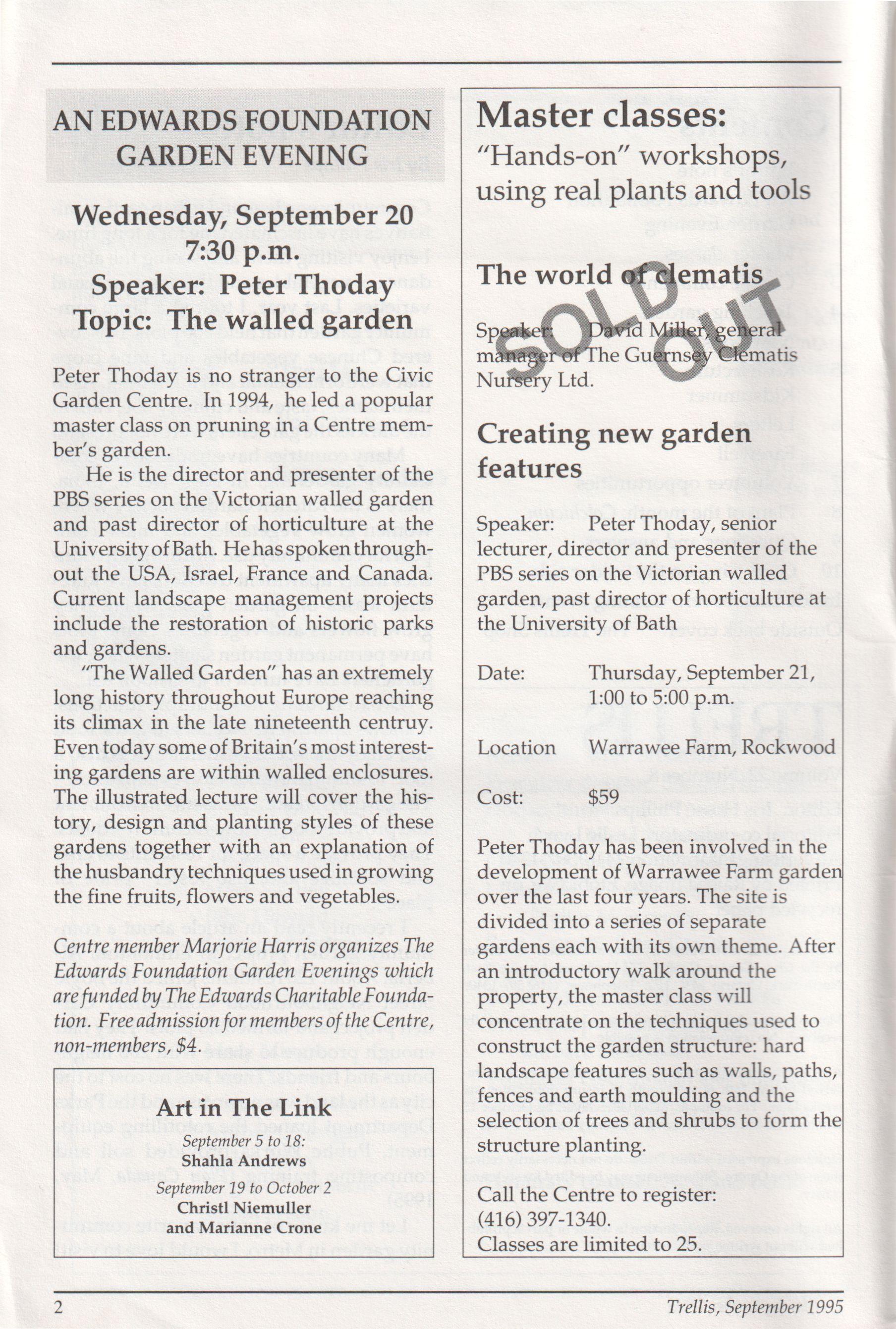 AN EDWARDS FOUNDATION GARDEN EVENING

Wednesday, September 20
7:30 p.m.
Speaker: Peter Thoday
Topic: The walled garden

Peter Thoday is no stranger to the Civic Garden Centre. In 1994, he led a popular master class on pruning in a Centre member's garden.

He is the director and presenter of the PBS series on the Victorian walled garden and past director of horticulture at the University of Bath. He has spoken throughout the USA, Israel, France and Canada. Current landscape management projects include the restoration of historic parks and gardens.

"The Walled Garden" has an extremely long history throughout Europe reaching its climax in the late nineteenth centruy. Even today some of Britain's most interesting gardens are within walled enclosures. The illustrated lecture will cover the history, design and planting styles of these gardens together with an explanation of the husbandry techniques used in growing the fine fruits, flowers and vegetables.

Centre member Marjorie Harris organizes The Edwards Foundation Garden Evenings which are funded by The Edwards Charitable Foundation. Free admission for members of the Centre, non-members, $4.

Art in The Link
September 5 to 18:
Shahla Andrews
September 19 to October 2
Christl Niemuller
and Marianne Crone

Master classes:
"Hands-on" workshops, using real plants and tools

The world of clematis

SOLD OUT

Speaker: David Miller, general manager of The Guernsey Clematis Nursery Ltd.

Creating new garden features

Speaker: Peter Thoday, senior lecturer, director and presenter of the PBS series on the Victorian walled garden, past director of horticulture at the University of Bath

Date: Thursday, September 21, 1:00 to 5:00 p.m.

Location Warrawee Farm, Rockwood

Cost: $59

Peter Thoday has been involved in the development of Warrawee Farm garden over the last four years. The site is divided into a series of separate gardens each with its own theme. After an introductory walk around the property, the master class will concentrate on the techniques used to construct the garden structure: hard landscape features such as walls, paths, fences and earth moulding and the selection of trees and shrubs to form the structure planting.

Call the Centre to register:
(416) 397-1340.
Classes are limited to 25.

2

Trellis, September 1995